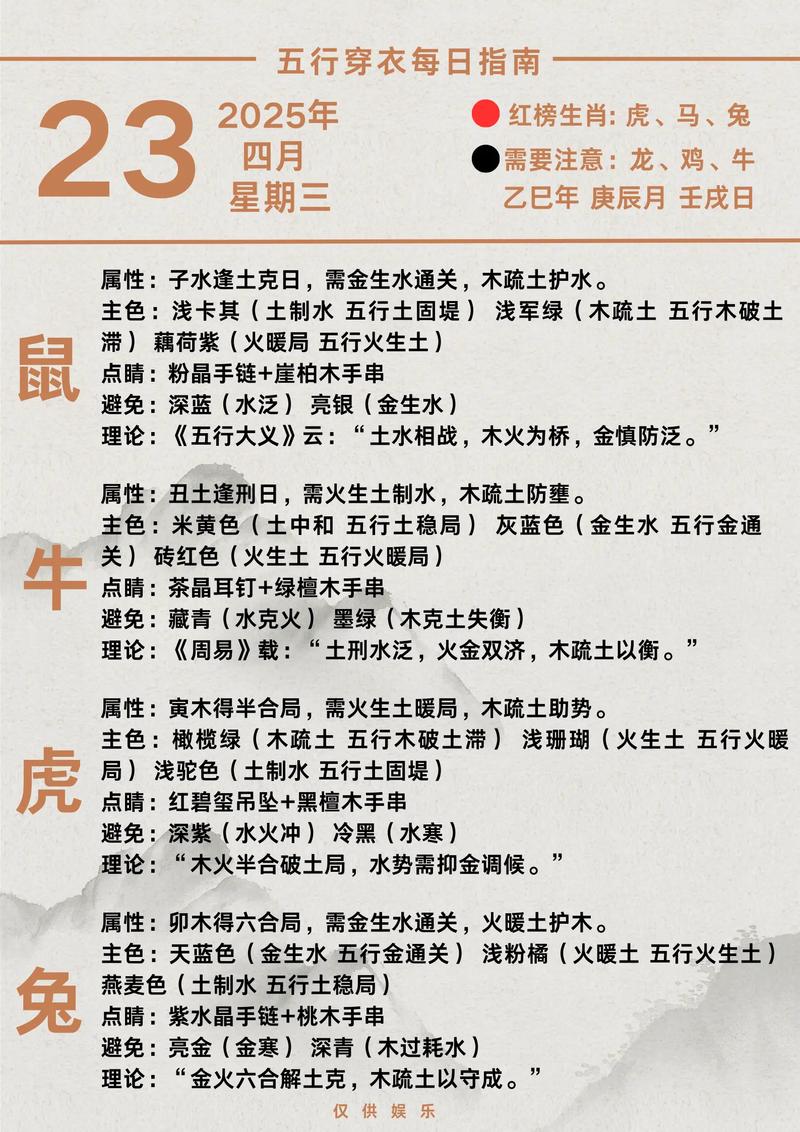 五行穿衣每日指南

23

2025年
四月
星期三

红榜生肖：虎、马、兔
需要注意：龙、鸡、牛
乙巳年 庚辰月 壬戌日

鼠

属性：子水逢土克日，需金生水通关，木疏土护水。
主色：浅卡其（土制水 五行土固堤） 浅军绿（木疏土 五行木破土滞） 藕荷紫（火暖局 五行火生土）
点睛：粉晶手链+崖柏木手串
避免：深蓝（水泛） 亮银（金生水）
理论：《五行大义》云：“土水相战，木火为桥，金慎防泛。”

牛

属性：丑土逢刑日，需火生土制水，木疏土防壅。
主色：米黄色（土中和 五行土稳局） 灰蓝色（金生水 五行金通关） 砖红色（火生土 五行火暖局）
点睛：茶晶耳钉+绿檀木手串
避免：藏青（水克火） 墨绿（木克土失衡）
理论：《周易》载：“土刑水泛，火金双济，木疏土以衡。”

虎

属性：寅木得半合局，需火生土暖局，木疏土助势。
主色：橄榄绿（木疏土 五行木破土滞） 浅珊瑚（火生土 五行火暖局） 浅驼色（土制水 五行土固堤）
点睛：红碧玺吊坠+黑檀木手串
避免：深紫（水火冲） 冷黑（水寒）
理论：“木火半合破土局，水势需抑金调候。”

兔

属性：卯木得六合局，需金生水通关，火暖土护木。
主色：天蓝色（金生水 五行金通关） 浅粉橘（火暖土 五行火生土） 燕麦色（土制水 五行土稳局）
点睛：紫水晶手链+桃木手串
避免：亮金（金寒） 深青（木过耗水）
理论：“金火六合解土克，木疏土以守成。”

仅供娱乐